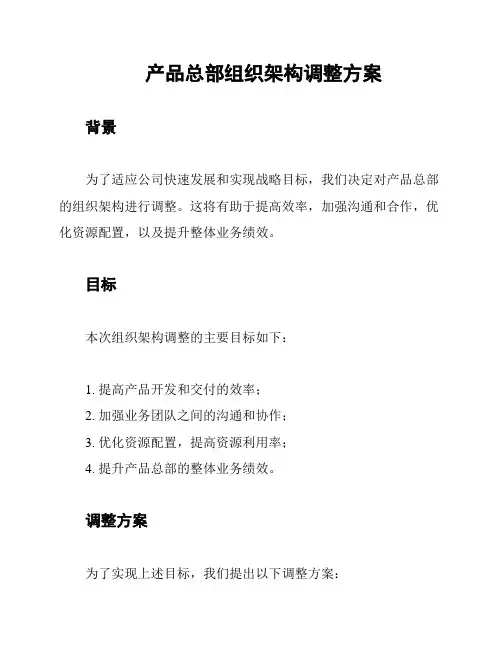 产品总部组织架构调整方案

背景

为了适应公司快速发展和实现战略目标，我们决定对产品总部的组织架构进行调整。这将有助于提高效率，加强沟通和合作，优化资源配置，以及提升整体业务绩效。

目标

本次组织架构调整的主要目标如下：

1. 提高产品开发和交付的效率；
2. 加强业务团队之间的沟通和协作；
3. 优化资源配置，提高资源利用率；
4. 提升产品总部的整体业务绩效。

调整方案

为了实现上述目标，我们提出以下调整方案：